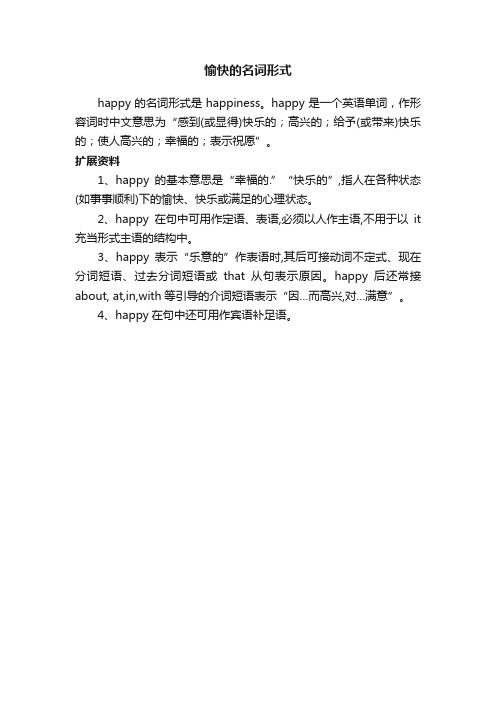 愉快的名词形式

happy 的名词形式是 happiness。happy 是一个英语单词，作形容词时中文意思为“感到(或显得)快乐的；高兴的；给予(或带来)快乐的；使人高兴的；幸福的；表示祝愿”。

扩展资料

1、happy 的基本意思是“幸福的.”“快乐的”,指人在各种状态(如事事顺利)下的愉快、快乐或满足的心理状态。

2、happy 在句中可用作定语、表语,必须以人作主语,不用于以 it 充当形式主语的结构中。

3、happy 表示“乐意的”作表语时,其后可接动词不定式、现在分词短语、过去分词短语或 that 从句表示原因。happy 后还常接 about, at,in,with 等引导的介词短语表示“因...而高兴,对...满意”。

4、happy 在句中还可用作宾语补足语。